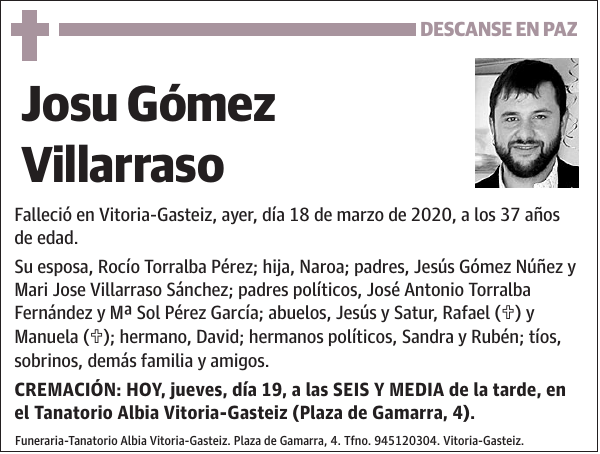 DESCANSE EN PAZ

Josu Gómez Villarraso

Falleció en Vitoria-Gasteiz, ayer, día 18 de marzo de 2020, a los 37 años de edad.

Su esposa, Rocío Torralba Pérez; hija, Naroa; padres, Jesús Gómez Núñez y Mari Jose Villarraso Sánchez; padres políticos, José Antonio Torralba Fernández y Mª Sol Pérez García; abuelos, Jesús y Satur, Rafael (✞) y Manuela (✞); hermano, David; hermanos políticos, Sandra y Rubén; tíos, sobrinos, demás familia y amigos.

CREMACIÓN: HOY, jueves, día 19, a las SEIS Y MEDIA de la tarde, en el Tanatorio Albia Vitoria-Gasteiz (Plaza de Gamarra, 4).

Funeraria-Tanatorio Albia Vitoria-Gasteiz. Plaza de Gamarra, 4. Tfno. 945120304. Vitoria-Gasteiz.